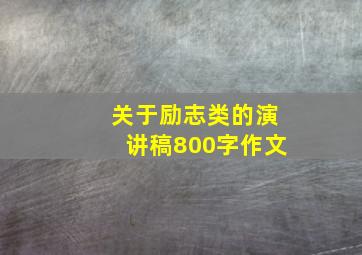 关于励志类的演讲稿800字作文